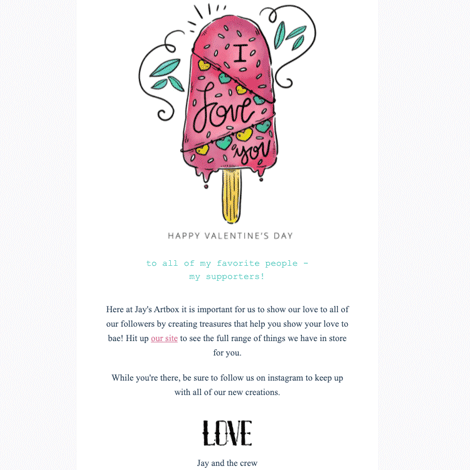 I
Love
you

HAPPY VALENTINE'S DAY

to all of my favorite people -
my supporters!

Here at Jay's Artbox it is important for us to show our love to all of our followers by creating treasures that help you show your love to bae! Hit up our site to see the full range of things we have in store for you.

While you're there, be sure to follow us on instagram to keep up with all of our new creations.

LOVE

Jay and the crew